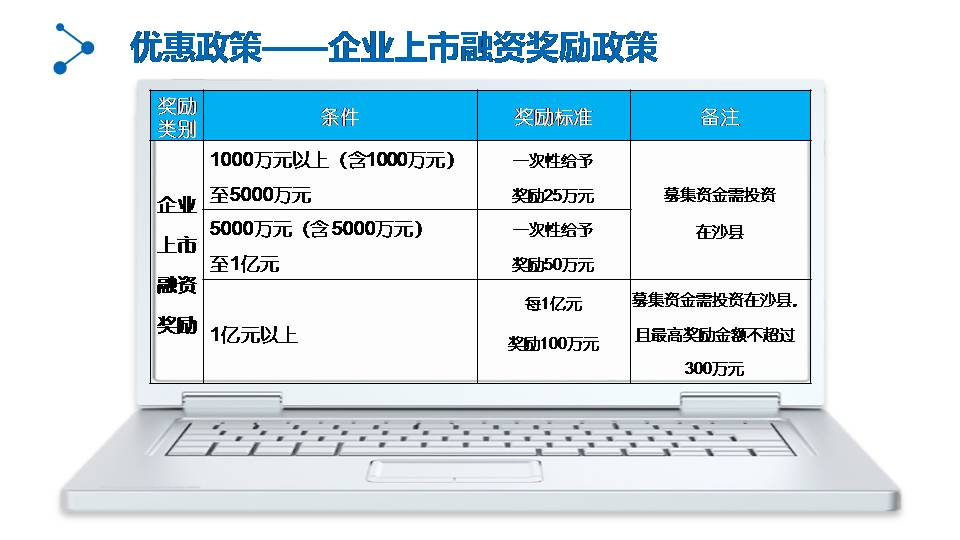 优惠政策——企业上市融资奖励政策

| 奖励类别 | 条件 | 奖励标准 | 备注 |
|---|---|---|---|
| 企业上市融资奖励 | 1000万元以上（含1000万元）至5000万元 | 一次性给予奖励25万元 | 募集资金需投资在沙县 |
|  | 5000万元（含5000万元）至1亿元 | 一次性给予奖励50万元 |  |
|  | 1亿元以上 | 每1亿元奖励100万元 | 募集资金需投资在沙县，且最高奖励金额不超过300万元 |